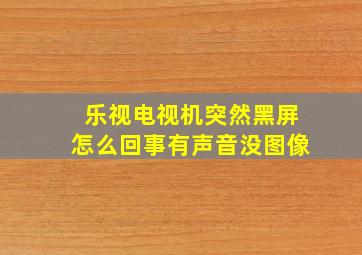 乐视电视机突然黑屏
怎么回事有声音没图像